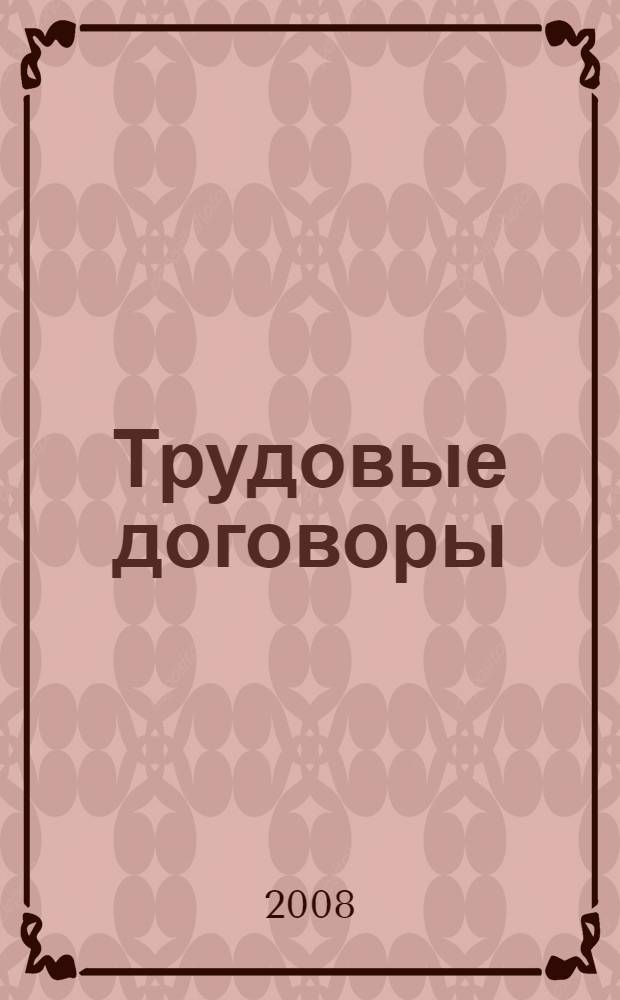 Трудовые договоры

2008